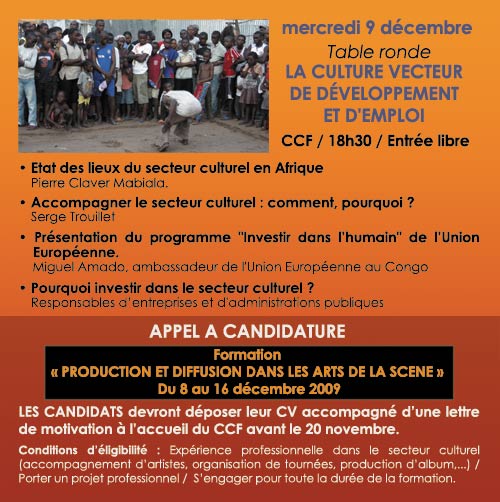 mercredi 9 décembre

Table ronde

LA CULTURE VECTEUR DE DÉVELOPPEMENT ET D'EMPLOI

CCF / 18h30 / Entrée libre

• Etat des lieux du secteur culturel en Afrique
Pierre Claver Mabiala.

• Accompagner le secteur culturel : comment, pourquoi ?
Serge Trouillet

• Présentation du programme "Investir dans l'humain" de l'Union Européenne.
Miguel Amado, ambassadeur de l'Union Européenne au Congo

• Pourquoi investir dans le secteur culturel ?
Responsables d'entreprises et d'administrations publiques

APPEL A CANDIDATURE

Formation
« PRODUCTION ET DIFFUSION DANS LES ARTS DE LA SCENE »
Du 8 au 16 décembre 2009

LES CANDIDATS devront déposer leur CV accompagné d'une lettre de motivation à l'accueil du CCF avant le 20 novembre.

Conditions d'éligibilité : Expérience professionnelle dans le secteur culturel (accompagnement d'artistes, organisation de tournées, production d'album,...) / Porter un projet professionnel / S'engager pour toute la durée de la formation.